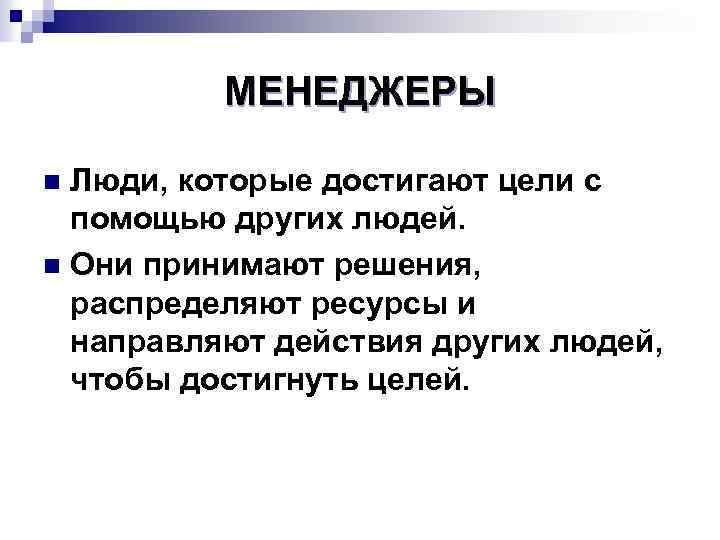 МЕНЕДЖЕРЫ

Люди, которые достигают цели с помощью других людей.

Они принимают решения, распределяют ресурсы и направляют действия других людей, чтобы достигнуть целей.